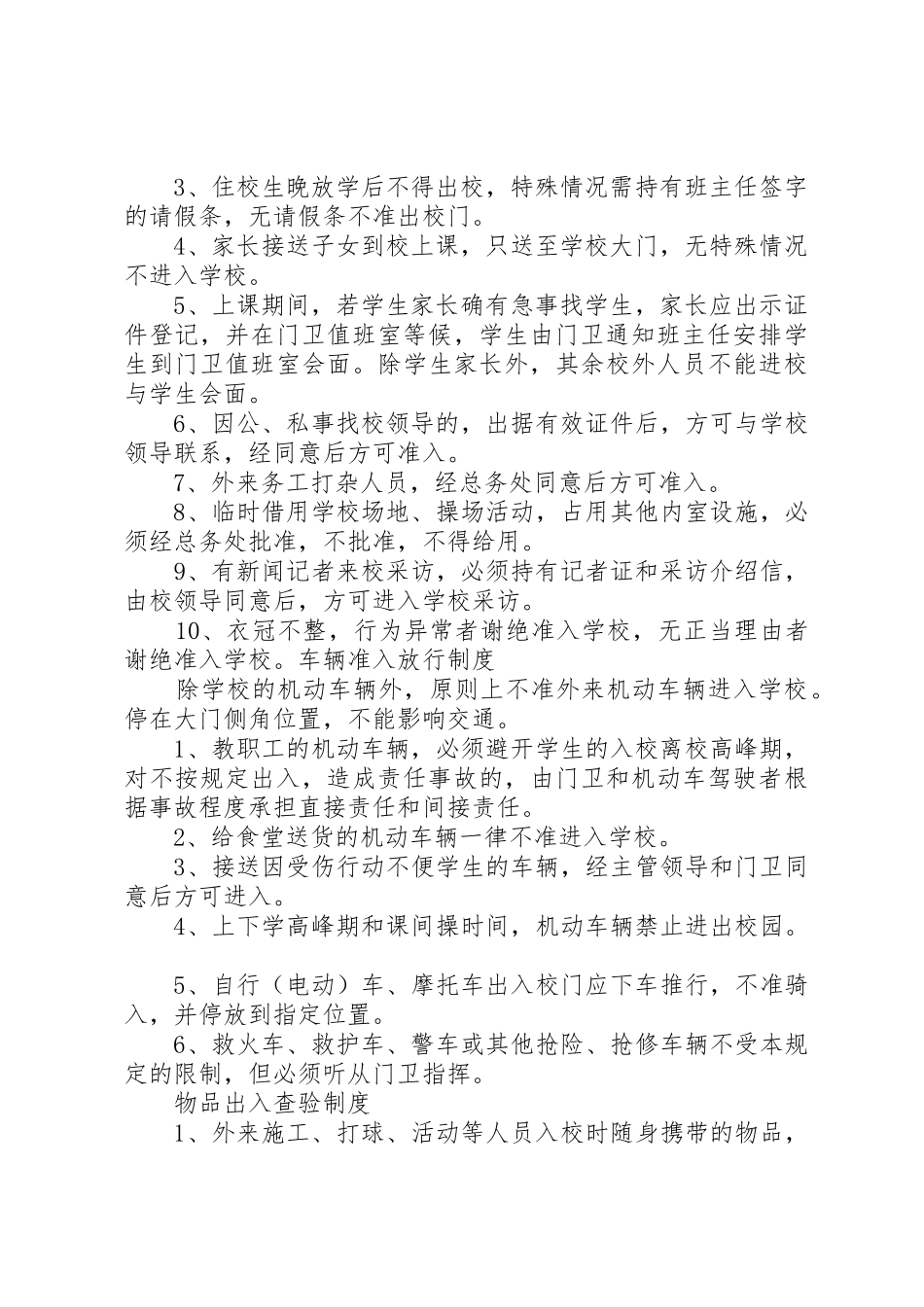 3、住校生晚放学后不得出校，特殊情况需持有班主任签字的请假条，无请假条不准出校门。

4、家长接送子女到校上课，只送至学校大门，无特殊情况不进入学校。

5、上课期间，若学生家长确有急事找学生，家长应出示证件登记，并在门卫值班室等候，学生由门卫通知班主任安排学生到门卫值班室会面。除学生家长外，其余校外人员不能进校与学生会面。

6、因公、私事找校领导的，出据有效证件后，方可与学校领导联系，经同意后方可准入。

7、外来务工打杂人员，经总务处同意后方可准入。

8、临时借用学校场地、操场活动，占用其他内室设施，必须经总务处批准，不批准，不得给用。

9、有新闻记者来校采访，必须持有记者证和采访介绍信，由校领导同意后，方可进入学校采访。

10、衣冠不整，行为异常者谢绝准入学校，无正当理由者谢绝准入学校。车辆准入放行制度

除学校的机动车辆外，原则上不准外来机动车辆进入学校。停在大门侧角位置，不能影响交通。

1、教职工的机动车辆，必须避开学生的入校离校高峰期，对不按规定出入，造成责任事故的，由门卫和机动车驾驶者根据事故程度承担直接责任和间接责任。

2、给食堂送货的机动车辆一律不准进入学校。

3、接送因受伤行动不便学生的车辆，经主管领导和门卫同意后方可进入。

4、上下学高峰期和课间操时间，机动车辆禁止进出校园。

5、自行（电动）车、摩托车出入校门应下车推行，不准骑入，并停放到指定位置。

6、救火车、救护车、警车或其他抢险、抢修车辆不受本规定的限制，但必须听从门卫指挥。

物品出入查验制度

1、外来施工、打球、活动等人员入校时随身携带的物品，